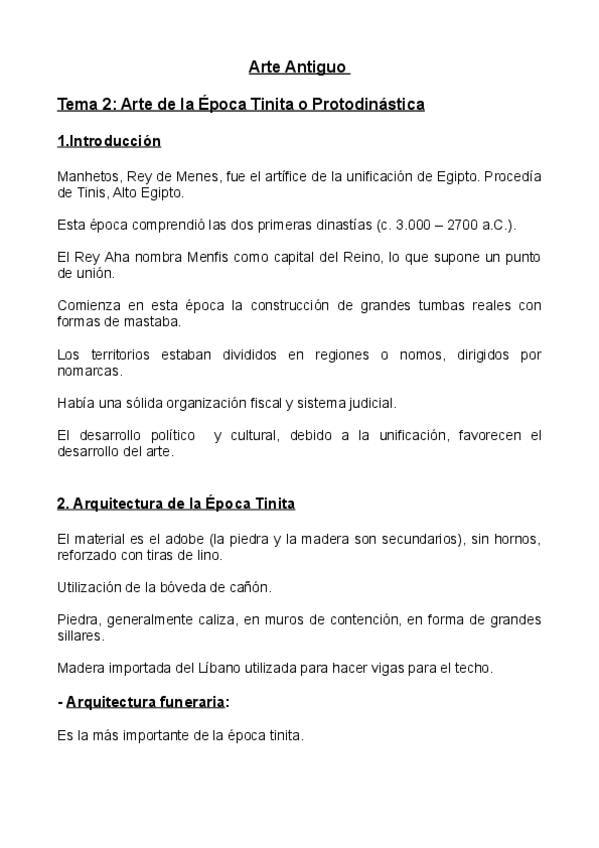 Arte Antiguo

Tema 2: Arte de la Época Tinita o Protodinástica

1.Introducción

Manhetos, Rey de Menes, fue el artífice de la unificación de Egipto. Procedía de Tinis, Alto Egipto.

Esta época comprendió las dos primeras dinastías (c. 3.000 – 2700 a.C.).

El Rey Aha nombra Menfis como capital del Reino, lo que supone un punto de unión.

Comienza en esta época la construcción de grandes tumbas reales con formas de mastaba.

Los territorios estaban divididos en regiones o nomos, dirigidos por nomarcas.

Había una sólida organización fiscal y sistema judicial.

El desarrollo político y cultural, debido a la unificación, favorecen el desarrollo del arte.

2. Arquitectura de la Época Tinita

El material es el adobe (la piedra y la madera son secundarios), sin hornos, reforzado con tiras de lino.

Utilización de la bóveda de cañón.

Piedra, generalmente caliza, en muros de contención, en forma de grandes sillares.

Madera importada del Líbano utilizada para hacer vigas para el techo.

- Arquitectura funeraria:

Es la más importante de la época tinita.